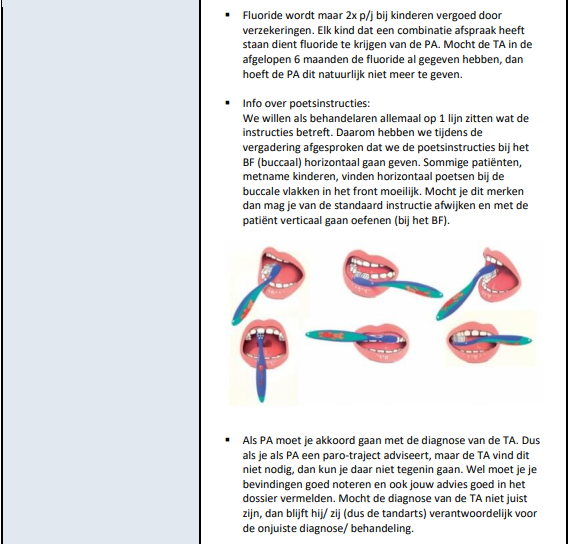 ▪ Fluoride wordt maar 2x p/j bij kinderen vergoed door verzekeringen. Elk kind dat een combinatie afspraak heeft staan dient fluoride te krijgen van de PA. Mocht de TA in de afgelopen 6 maanden de fluoride al gegeven hebben, dan hoeft de PA dit natuurlijk niet meer te geven.

▪ Info over poetsinstructies:
We willen als behandelaren allemaal op 1 lijn zitten wat de instructies betreft. Daarom hebben we tijdens de vergadering afgesproken dat we de poetsinstructies bij het BF (buccaal) horizontaal gaan geven. Sommige patiënten, metname kinderen, vinden horizontaal poetsen bij de buccale vlakken in het front moeilijk. Mocht je dit merken dan mag je van de standaard instructie afwijken en met de patiënt verticaal gaan oefenen (bij het BF).

▪ Als PA moet je akkoord gaan met de diagnose van de TA. Dus als je als PA een paro-traject adviseert, maar de TA vind dit niet nodig, dan kun je daar niet tegenin gaan. Wel moet je je bevindingen goed noteren en ook jouw advies goed in het dossier vermelden. Mocht de diagnose van de TA niet juist zijn, dan blijft hij/ zij (dus de tandarts) verantwoordelijk voor de onjuiste diagnose/ behandeling.